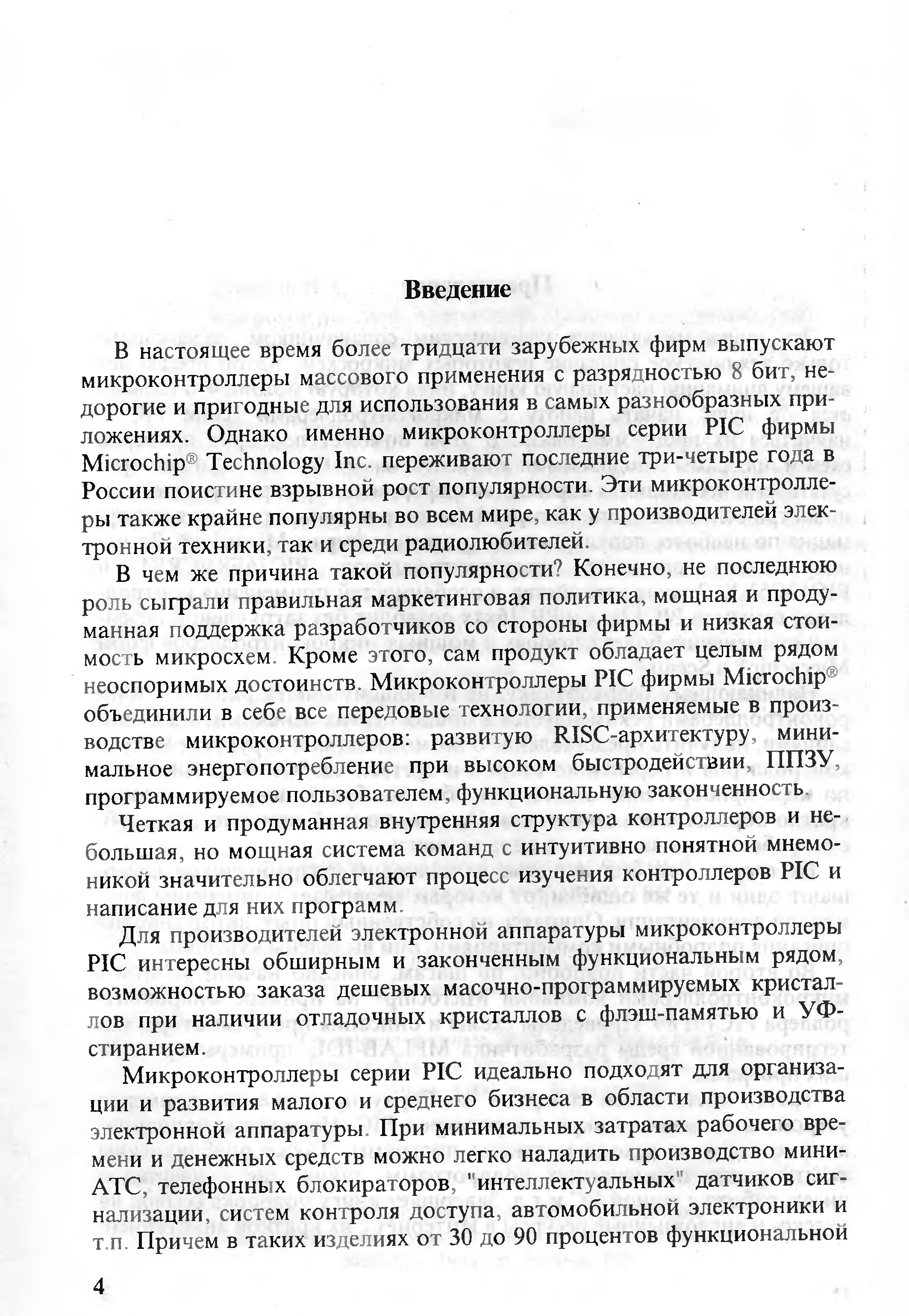 Введение

В настоящее время более тридцати зарубежных фирм выпускают микроконтроллеры массового применения с разрядностью 8 бит, недорогие и пригодные для использования в самых разнообразных приложениях. Однако именно микроконтроллеры серии PIC фирмы Microchip® Technology Inc. переживают последние три-четыре года в России поистине взрывной рост популярности. Эти микроконтроллеры также крайне популярны во всем мире, как у производителей электронной техники, так и среди радиолюбителей.

В чем же причина такой популярности? Конечно, не последнюю роль сыграли правильная маркетинговая политика, мощная и продуманная поддержка разработчиков со стороны фирмы и низкая стоимость микросхем. Кроме этого, сам продукт обладает целым рядом неоспоримых достоинств. Микроконтроллеры PIC фирмы Microchip® объединили в себе все передовые технологии, применяемые в производстве микроконтроллеров: развитую RISC-архитектуру, минимальное энергопотребление при высоком быстродействии, ППЗУ, программируемое пользователем, функциональную законченность.

Четкая и продуманная внутренняя структура контроллеров и небольшая, но мощная система команд с интуитивно понятной мнемоникой значительно облегчают процесс изучения контроллеров PIC и написание для них программ.

Для производителей электронной аппаратуры микроконтроллеры PIC интересны обширным и законченным функциональным рядом, возможностью заказа дешевых масочно-программируемых кристаллов при наличии отладочных кристаллов с флэш-памятью и УФ-стиранием.

Микроконтроллеры серии PIC идеально подходят для организации и развития малого и среднего бизнеса в области производства электронной аппаратуры. При минимальных затратах рабочего времени и денежных средств можно легко наладить производство мини-АТС, телефонных блокираторов, "интеллектуальных" датчиков сигнализации, систем контроля доступа, автомобильной электроники и т.п. Причем в таких изделиях от 30 до 90 процентов функциональной

4